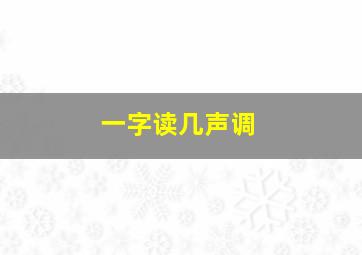 一字读几声调